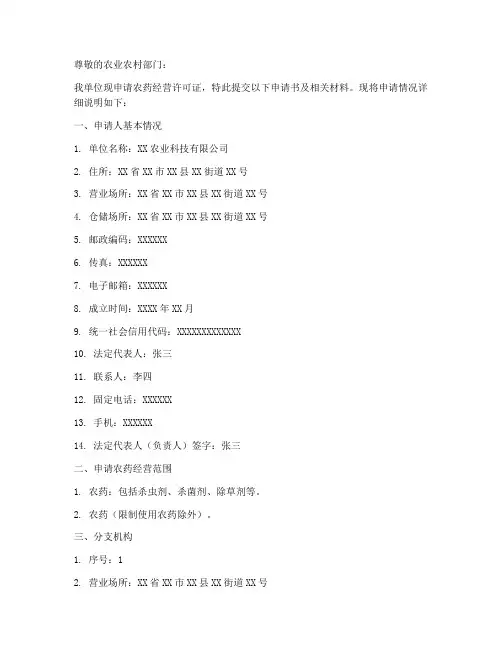 尊敬的农业农村部门：

我单位现申请农药经营许可证，特此提交以下申请书及相关材料。现将申请情况详细说明如下：

一、申请人基本情况

1. 单位名称：XX 农业科技有限公司

2. 住所：XX 省 XX 市 XX 县 XX 街道 XX 号

3. 营业场所：XX 省 XX 市 XX 县 XX 街道 XX 号

4. 仓储场所：XX 省 XX 市 XX 县 XX 街道 XX 号

5. 邮政编码：XXXXXX

6. 传真：XXXXXX

7. 电子邮箱：XXXXXX

8. 成立时间：XXXX 年 XX 月

9. 统一社会信用代码：XXXXXXXXXXXXX

10. 法定代表人：张三

11. 联系人：李四

12. 固定电话：XXXXXX

13. 手机：XXXXXX

14. 法定代表人（负责人）签字：张三

二、申请农药经营范围

1. 农药：包括杀虫剂、杀菌剂、除草剂等。

2. 农药（限制使用农药除外）。

三、分支机构

1. 序号：1

2. 营业场所：XX 省 XX 市 XX 县 XX 街道 XX 号